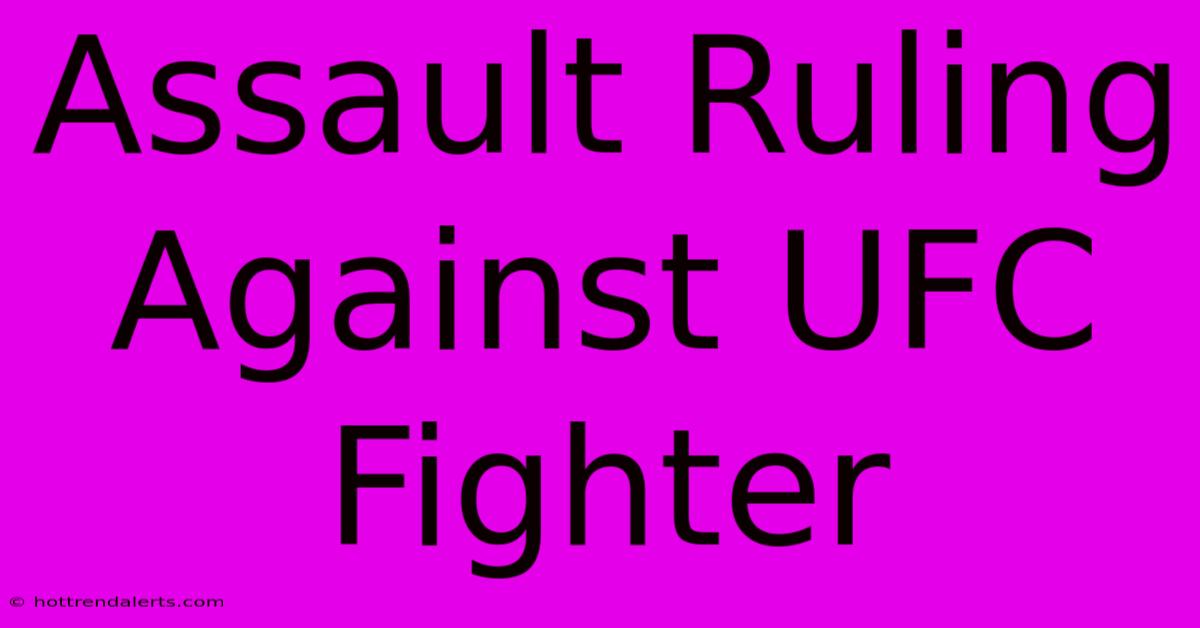 Assault Ruling Against UFC Fighter

© hottrendalerts.com